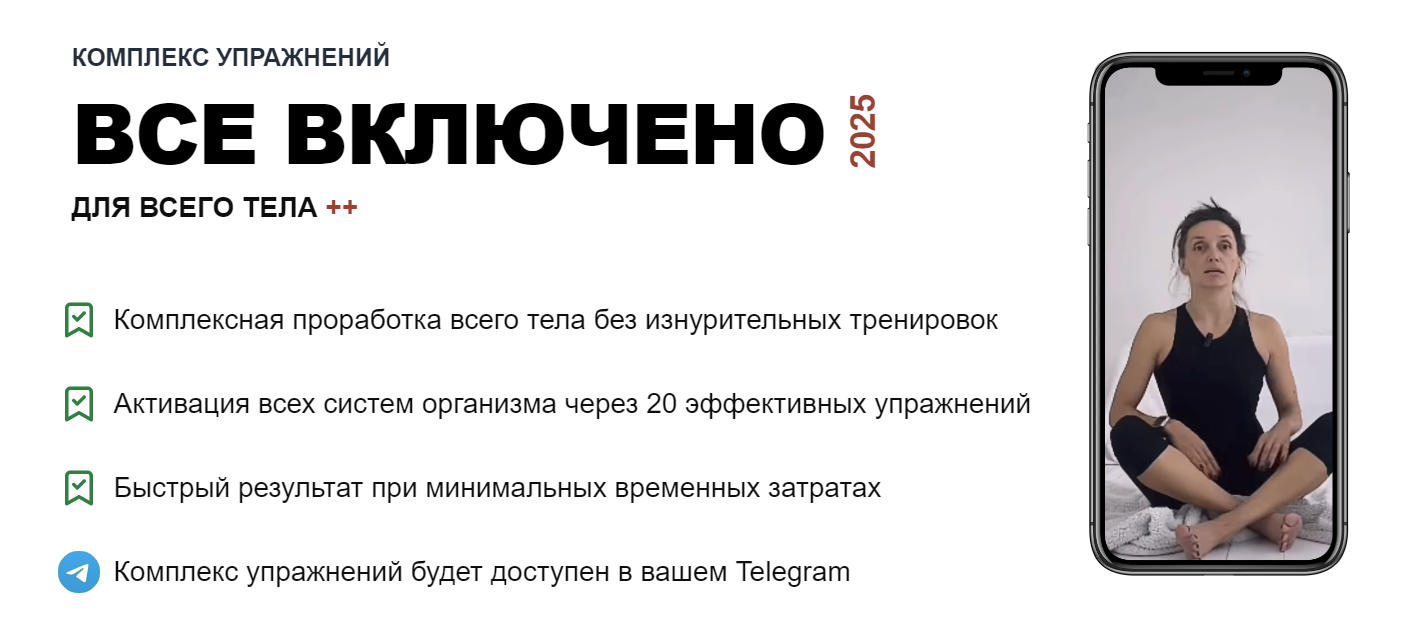 КОМПЛЕКС УПРАЖНЕНИЙ

ВСЕ ВКЛЮЧЕНО 2025

ДЛЯ ВСЕГО ТЕЛА ++

Комплексная проработка всего тела без изнурительных тренировок

Активация всех систем организма через 20 эффективных упражнений

Быстрый результат при минимальных временных затратах

Комплекс упражнений будет доступен в вашем Telegram